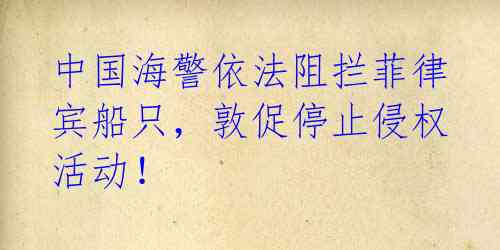 中国海警依法阻拦菲律宾船只，敦促停止侵权活动！